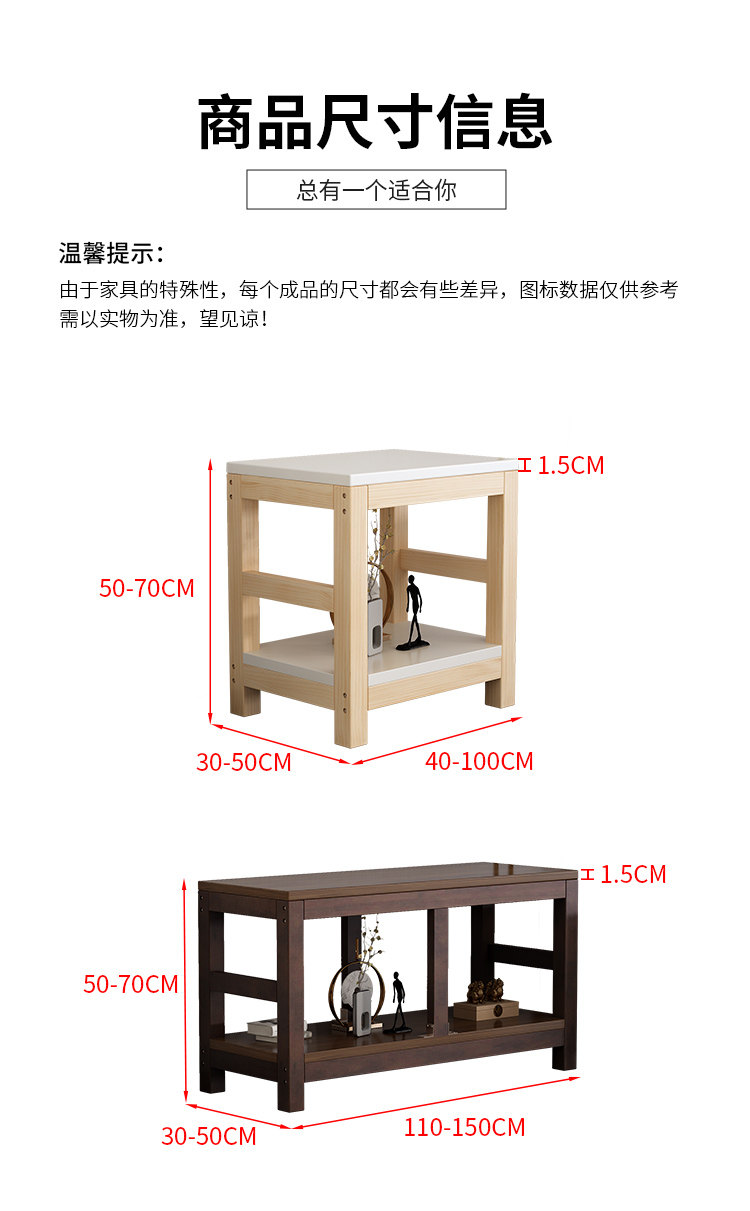 商品尺寸信息

总有一个适合你

温馨提示:

由于家具的特殊性，每个成品的尺寸都会有些差异，图标数据仅供参考需以实物为准，望见谅!

1.5CM

50-70CM

30-50CM

40-100CM

1.5CM

50-70CM

30-50CM

110-150CM